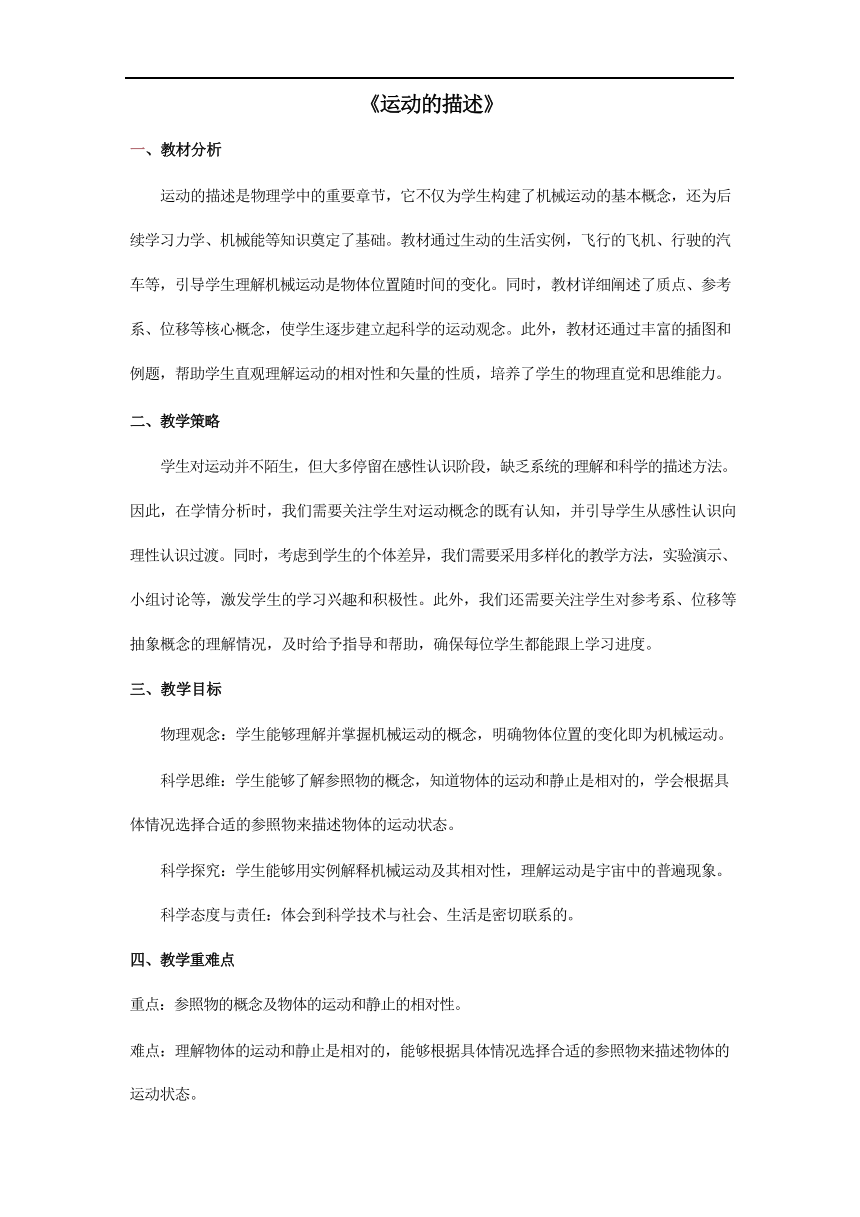 《运动的描述》

一、教材分析

运动的描述是物理学中的重要章节，它不仅为学生构建了机械运动的基本概念，还为后续学习力学、机械能等知识奠定了基础。教材通过生动的生活实例，飞行的飞机、行驶的汽车等，引导学生理解机械运动是物体位置随时间的变化。同时，教材详细阐述了质点、参考系、位移等核心概念，使学生逐步建立起科学的运动观念。此外，教材还通过丰富的插图和例题，帮助学生直观理解运动的相对性和矢量的性质，培养了学生的物理直觉和思维能力。

二、教学策略

学生对运动并不陌生，但大多停留在感性认识阶段，缺乏系统的理解和科学的描述方法。因此，在学情分析时，我们需要关注学生对运动概念的既有认知，并引导学生从感性认识向理性认识过渡。同时，考虑到学生的个体差异，我们需要采用多样化的教学方法，实验演示、小组讨论等，激发学生的学习兴趣和积极性。此外，我们还需要关注学生对参考系、位移等抽象概念的理解情况，及时给予指导和帮助，确保每位学生都能跟上学习进度。

三、教学目标

物理观念：学生能够理解并掌握机械运动的概念，明确物体位置的变化即为机械运动。

科学思维：学生能够了解参照物的概念，知道物体的运动和静止是相对的，学会根据具体情况选择合适的参照物来描述物体的运动状态。

科学探究：学生能够用实例解释机械运动及其相对性，理解运动是宇宙中的普遍现象。

科学态度与责任：体会到科学技术与社会、生活是密切联系的。

四、教学重难点

重点：参照物的概念及物体的运动和静止的相对性。

难点：理解物体的运动和静止是相对的，能够根据具体情况选择合适的参照物来描述物体的运动状态。